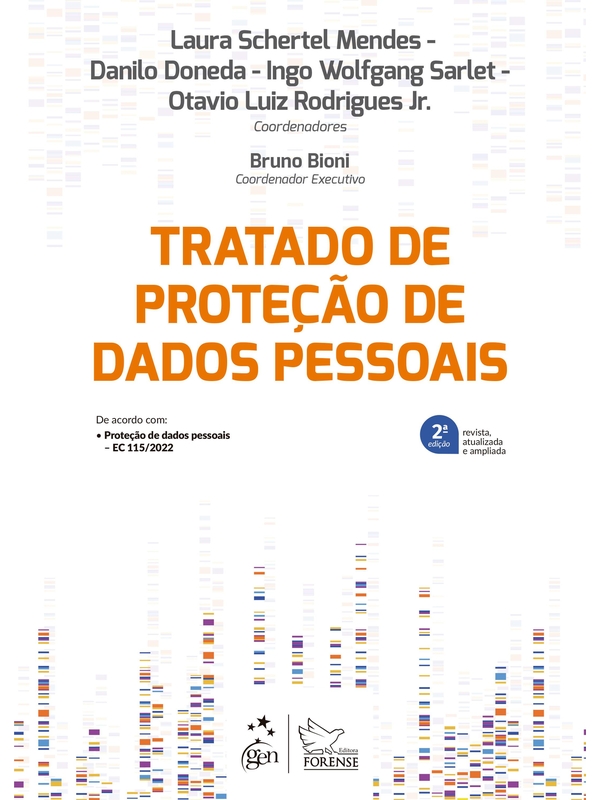 Laura Schertel Mendes - Danilo Doneda - Ingo Wolfgang Sarlet - Otavio Luiz Rodrigues Jr.
Coordenadores

Bruno Bioni
Coordenador Executivo

TRATADO DE PROTEÇÃO DE DADOS PESSOAIS

De acordo com:
• Proteção de dados pessoais – EC 115/2022

2ª edição revista, atualizada e ampliada

gen

Editora FORENSE